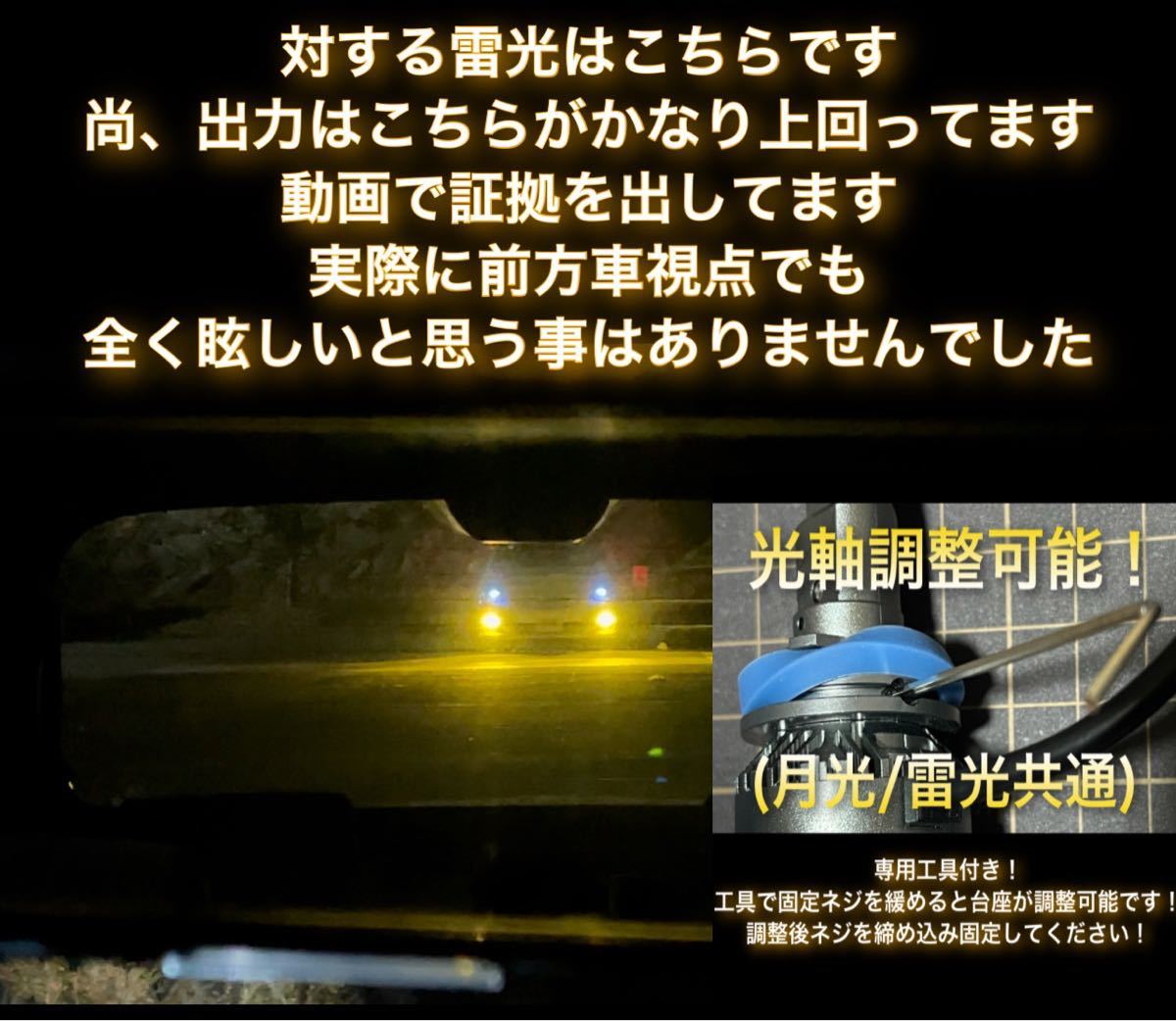 対する雷光はこちらです
尚、出力はこちらがかなり上回ってます
動画で証拠を出してます
実際に前方車視点でも
全く眩しいと思う事はありませんでした

光軸調整可能！

(月光/雷光共通)

専用工具付き！
工具で固定ネジを緩めると台座が調整可能です！
調整後ネジを締め込み固定してください！